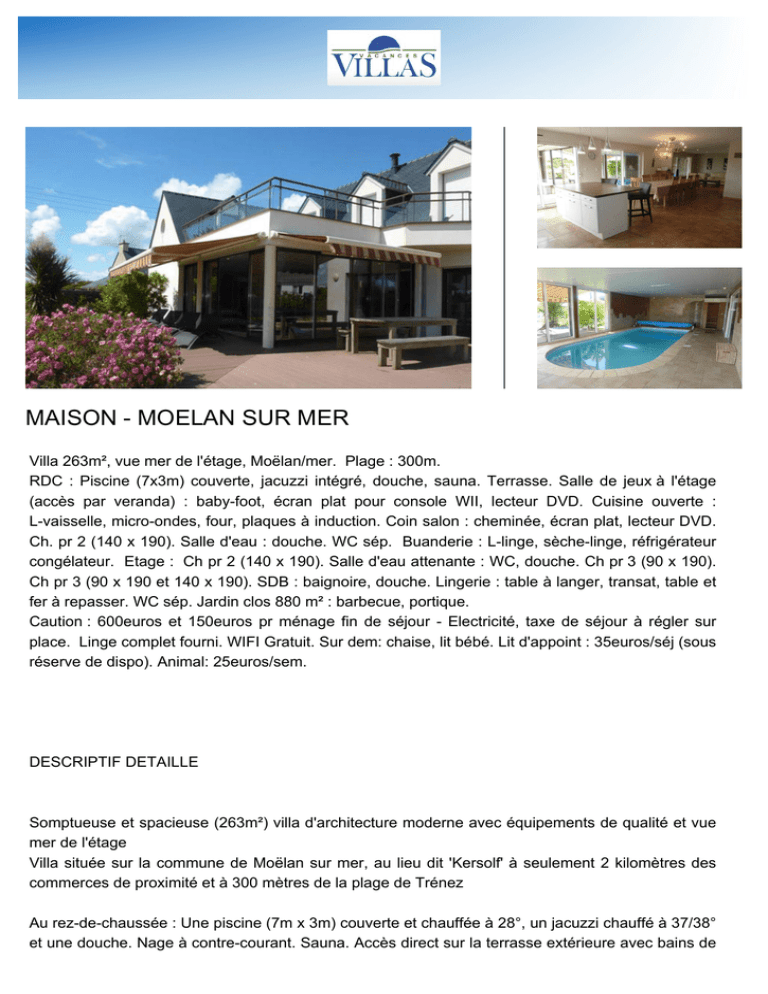 VACANCES
VILLAS

MAISON - MOELAN SUR MER

Villa 263m², vue mer de l'étage, Moëlan/mer. Plage : 300m.
RDC : Piscine (7x3m) couverte, jacuzzi intégré, douche, sauna. Terrasse. Salle de jeux à l'étage (accès par veranda) : baby-foot, écran plat pour console WII, lecteur DVD. Cuisine ouverte : L-vaisselle, micro-ondes, four, plaques à induction. Coin salon : cheminée, écran plat, lecteur DVD. Ch. pr 2 (140 x 190). Salle d'eau : douche. WC sép. Buanderie : L-linge, sèche-linge, réfrigérateur congélateur. Etage : Ch pr 2 (140 x 190). Salle d'eau attenante : WC, douche. Ch pr 3 (90 x 190). Ch pr 3 (90 x 190 et 140 x 190). SDB : baignoire, douche. Lingerie : table à langer, transat, table et fer à repasser. WC sép. Jardin clos 880 m² : barbecue, portique.
Caution : 600euros et 150euros pr ménage fin de séjour - Electricité, taxe de séjour à régler sur place. Linge complet fourni. WIFI Gratuit. Sur dem: chaise, lit bébé. Lit d'appoint : 35euros/séj (sous réserve de dispo). Animal: 25euros/sem.

DESCRIPTIF DETAILLE

Somptueuse et spacieuse (263m²) villa d'architecture moderne avec équipements de qualité et vue mer de l'étage
Villa située sur la commune de Moëlan sur mer, au lieu dit 'Kersolf' à seulement 2 kilomètres des commerces de proximité et à 300 mètres de la plage de Trénez

Au rez-de-chaussée : Une piscine (7m x 3m) couverte et chauffée à 28°, un jacuzzi chauffé à 37/38° et une douche. Nage à contre-courant. Sauna. Accès direct sur la terrasse extérieure avec bains de